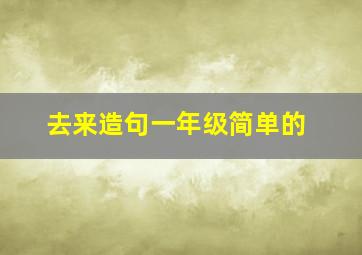 去来造句一年级简单的